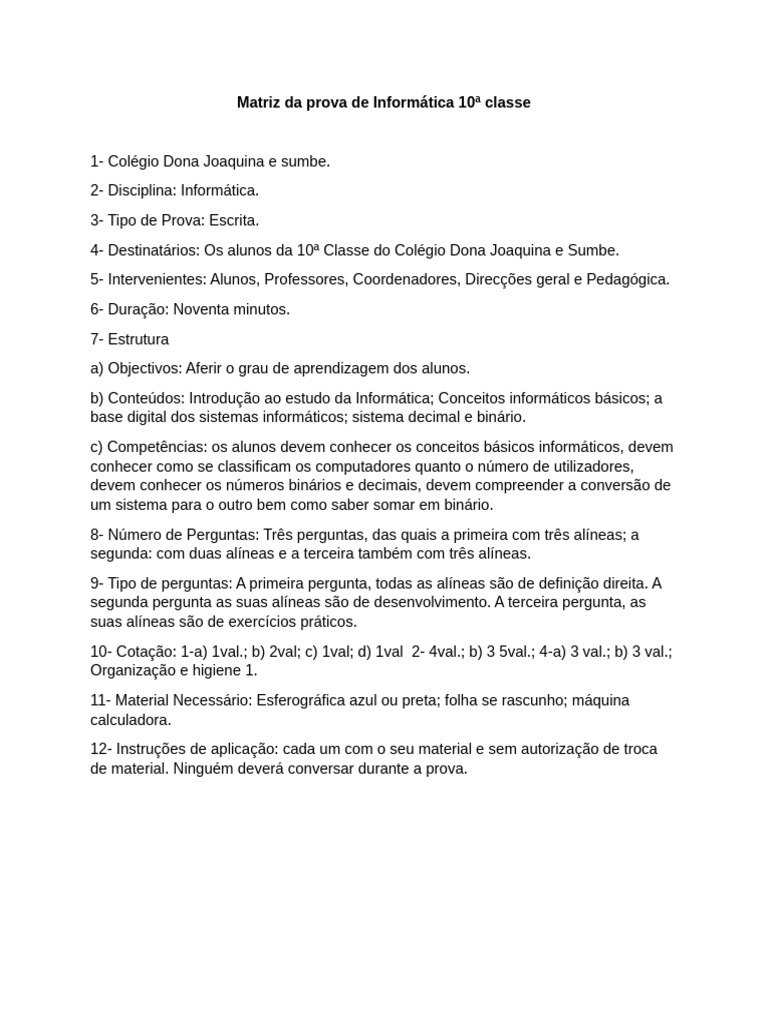 Matriz da prova de Informática 10ª classe

1- Colégio Dona Joaquina e sumbe.

2- Disciplina: Informática.

3- Tipo de Prova: Escrita.

4- Destinatários: Os alunos da 10ª Classe do Colégio Dona Joaquina e Sumbe.

5- Intervenientes: Alunos, Professores, Coordenadores, Direcções geral e Pedagógica.

6- Duração: Noventa minutos.

7- Estrutura

a) Objectivos: Aferir o grau de aprendizagem dos alunos.

b) Conteúdos: Introdução ao estudo da Informática; Conceitos informáticos básicos; a base digital dos sistemas informáticos; sistema decimal e binário.

c) Competências: os alunos devem conhecer os conceitos básicos informáticos, devem conhecer como se classificam os computadores quanto o número de utilizadores, devem conhecer os números binários e decimais, devem compreender a conversão de um sistema para o outro bem como saber somar em binário.

8- Número de Perguntas: Três perguntas, das quais a primeira com três alíneas; a segunda: com duas alíneas e a terceira também com três alíneas.

9- Tipo de perguntas: A primeira pergunta, todas as alíneas são de definição direita. A segunda pergunta as suas alíneas são de desenvolvimento. A terceira pergunta, as suas alíneas são de exercícios práticos.

10- Cotação: 1-a) 1val.; b) 2val; c) 1val; d) 1val 2- 4val.; b) 3 5val.; 4-a) 3 val.; b) 3 val.; Organização e higiene 1.

11- Material Necessário: Esferográfica azul ou preta; folha se rascunho; máquina calculadora.

12- Instruções de aplicação: cada um com o seu material e sem autorização de troca de material. Ninguém deverá conversar durante a prova.